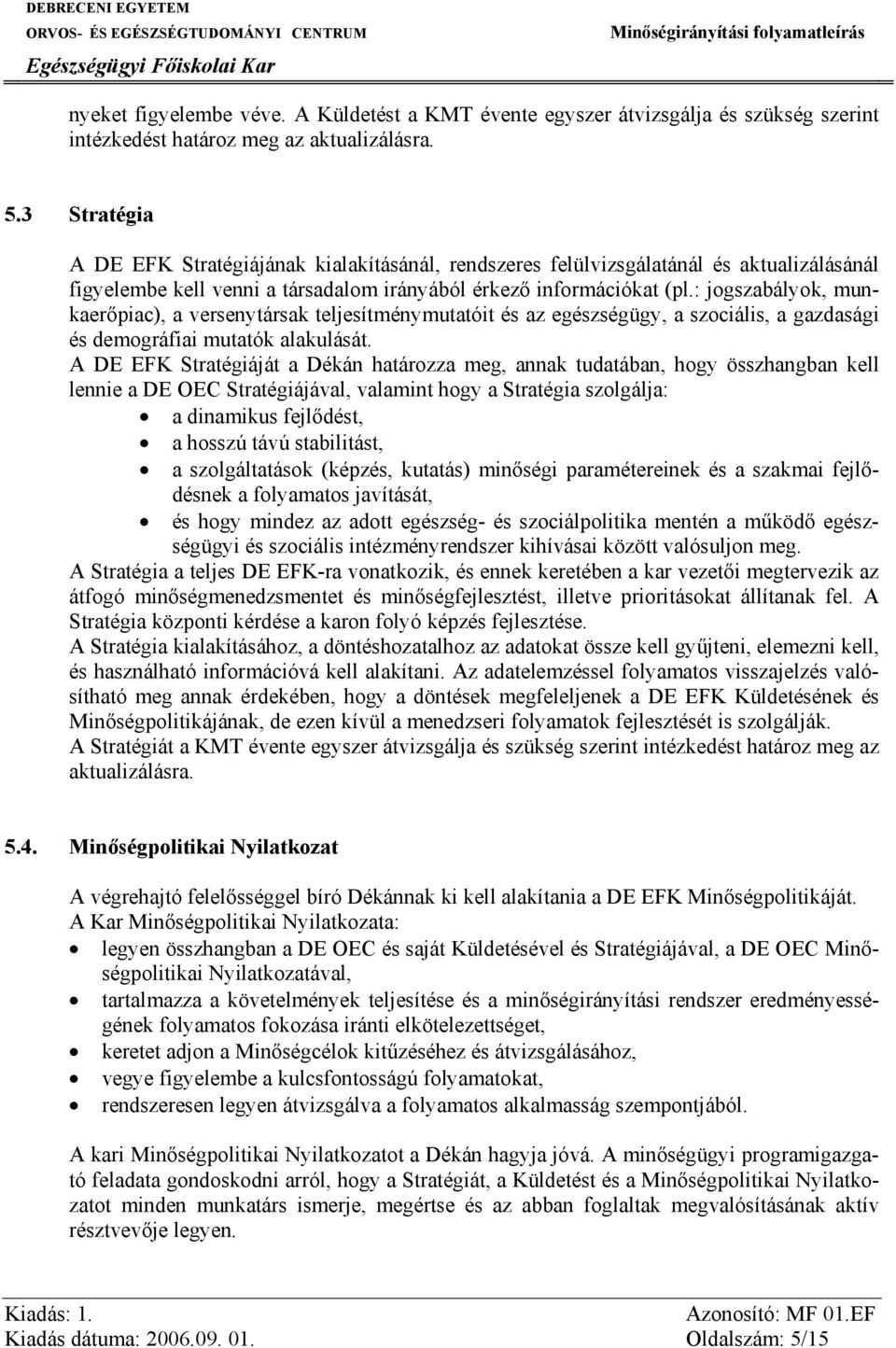 DEBRECENI EGYETEM
ORVOS- ÉS EGÉSZSÉGTUDOMÁNYI CENTRUM
Egészségügyi Főiskolai Kar
Minőségirányítási folyamatleírás

nyeket figyelembe véve. A Küldetést a KMT évente egyszer átvizsgálja és szükség szerint intézkedést határoz meg az aktualizálásra.

5.3 Stratégia

A DE EFK Stratégiájának kialakításánál, rendszeres felülvizsgálatánál és aktualizálásánál figyelembe kell venni a társadalom irányából érkező információkat (pl.: jogszabályok, munkaerőpiac), a versenytársak teljesítménymutatóit és az egészségügy, a szociális, a gazdasági és demográfiai mutatók alakulását.
A DE EFK Stratégiáját a Dékán határozza meg, annak tudatában, hogy összhangban kell lennie a DE OEC Stratégiájával, valamint hogy a Stratégia szolgálja:
• a dinamikus fejlődést,
• a hosszú távú stabilitást,
• a szolgáltatások (képzés, kutatás) minőségi paramétereinek és a szakmai fejlődésnek a folyamatos javítását,
• és hogy mindez az adott egészség- és szociálpolitika mentén a működő egészségügyi és szociális intézményrendszer kihívásai között valósuljon meg.
A Stratégia a teljes DE EFK-ra vonatkozik, és ennek keretében a kar vezetői megtervezik az átfogó minőségmenedzsmentet és minőségfejlesztést, illetve prioritásokat állítanak fel. A Stratégia központi kérdése a karon folyó képzés fejlesztése.
A Stratégia kialakításához, a döntéshozatalhoz az adatokat össze kell gyűjteni, elemezni kell, és használható információvá kell alakítani. Az adatelemzéssel folyamatos visszajelzés valósítható meg annak érdekében, hogy a döntések megfeleljenek a DE EFK Küldetésének és Minőségpolitikájának, de ezen kívül a menedzseri folyamatok fejlesztését is szolgálják.
A Stratégiát a KMT évente egyszer átvizsgálja és szükség szerint intézkedést határoz meg az aktualizálásra.

5.4. Minőségpolitikai Nyilatkozat

A végrehajtó felelősséggel bíró Dékánnak ki kell alakítania a DE EFK Minőségpolitikáját.
A Kar Minőségpolitikai Nyilatkozata:
• legyen összhangban a DE OEC és saját Küldetésével és Stratégiájával, a DE OEC Minőségpolitikai Nyilatkozatával,
• tartalmazza a követelmények teljesítése és a minőségirányítási rendszer eredményességének folyamatos fokozása iránti elkötelezettséget,
• keretet adjon a Minőségcélok kitűzéséhez és átvizsgálásához,
• vegye figyelembe a kulcsfontosságú folyamatokat,
• rendszeresen legyen átvizsgálva a folyamatos alkalmasság szempontjából.

A kari Minőségpolitikai Nyilatkozatot a Dékán hagyja jóvá. A minőségügyi programigazgató feladata gondoskodni arról, hogy a Stratégiát, a Küldetést és a Minőségpolitikai Nyilatkozatot minden munkatárs ismerje, megértse és az abban foglaltak megvalósításának aktív résztvevője legyen.

Kiadás: 1.
Kiadás dátuma: 2006.09. 01.
Azonosító: MF 01.EF
Oldalszám: 5/15